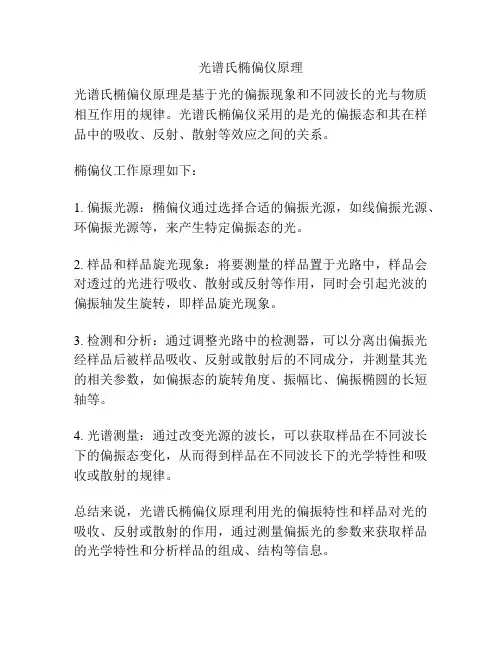 光谱氏椭偏仪原理

光谱氏椭偏仪原理是基于光的偏振现象和不同波长的光与物质相互作用的规律。光谱氏椭偏仪采用的是光的偏振态和其在样品中的吸收、反射、散射等效应之间的关系。

椭偏仪工作原理如下：

1. 偏振光源：椭偏仪通过选择合适的偏振光源，如线偏振光源、环偏振光源等，来产生特定偏振态的光。

2. 样品和样品旋光现象：将要测量的样品置于光路中，样品会对透过的光进行吸收、散射或反射等作用，同时会引起光波的偏振轴发生旋转，即样品旋光现象。

3. 检测和分析：通过调整光路中的检测器，可以分离出偏振光经样品后被样品吸收、反射或散射后的不同成分，并测量其光的相关参数，如偏振态的旋转角度、振幅比、偏振椭圆的长短轴等。

4. 光谱测量：通过改变光源的波长，可以获取样品在不同波长下的偏振态变化，从而得到样品在不同波长下的光学特性和吸收或散射的规律。

总结来说，光谱氏椭偏仪原理利用光的偏振特性和样品对光的吸收、反射或散射的作用，通过测量偏振光的参数来获取样品的光学特性和分析样品的组成、结构等信息。